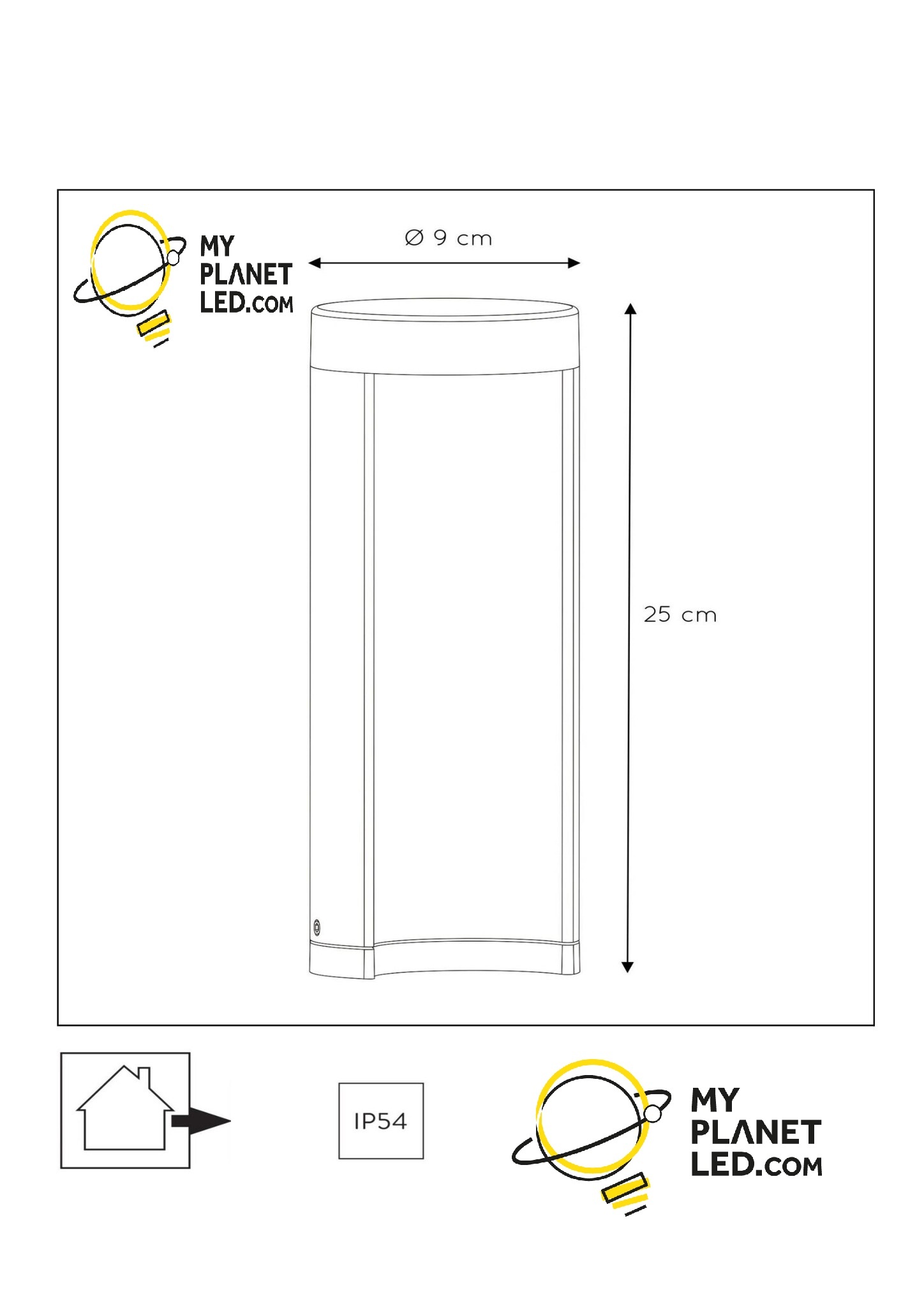 MY PLANET LED.COM

Ø 9 cm

25 cm

IP54

MY PLANET LED.COM